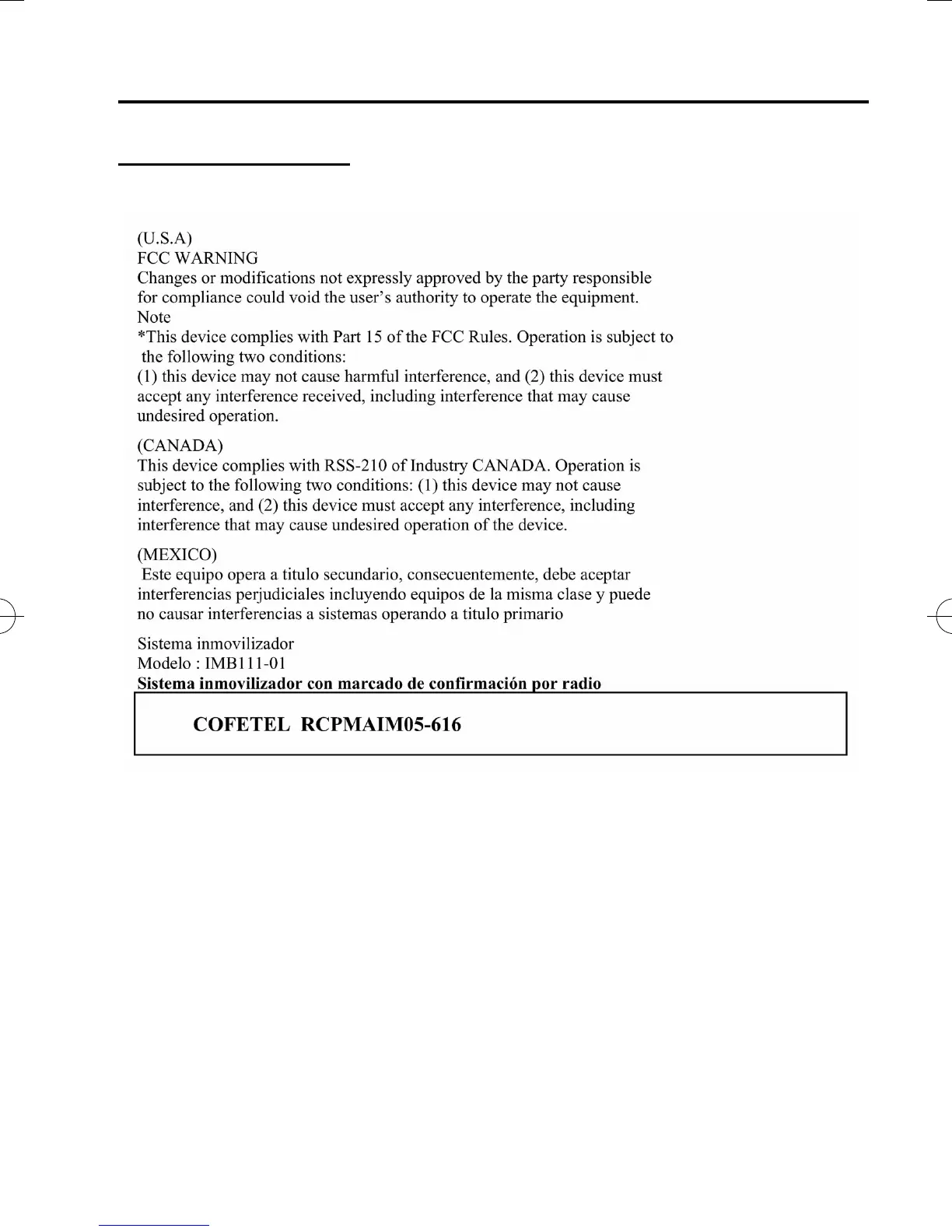 (U.S.A)
FCC WARNING
Changes or modifications not expressly approved by the party responsible for compliance could void the user's authority to operate the equipment.
Note
*This device complies with Part 15 of the FCC Rules. Operation is subject to the following two conditions:
(1) this device may not cause harmful interference, and (2) this device must accept any interference received, including interference that may cause undesired operation.

(CANADA)
This device complies with RSS-210 of Industry CANADA. Operation is subject to the following two conditions: (1) this device may not cause interference, and (2) this device must accept any interference, including interference that may cause undesired operation of the device.

(MEXICO)
Este equipo opera a titulo secundario, consecuentemente, debe aceptar interferencias perjudiciales incluyendo equipos de la misma clase y puede no causar interferencias a sistemas operando a titulo primario

Sistema inmovilizador
Modelo : IMB111-01
Sistema inmovilizador con marcado de confirmación por radio

COFETEL RCPMAIM05-616